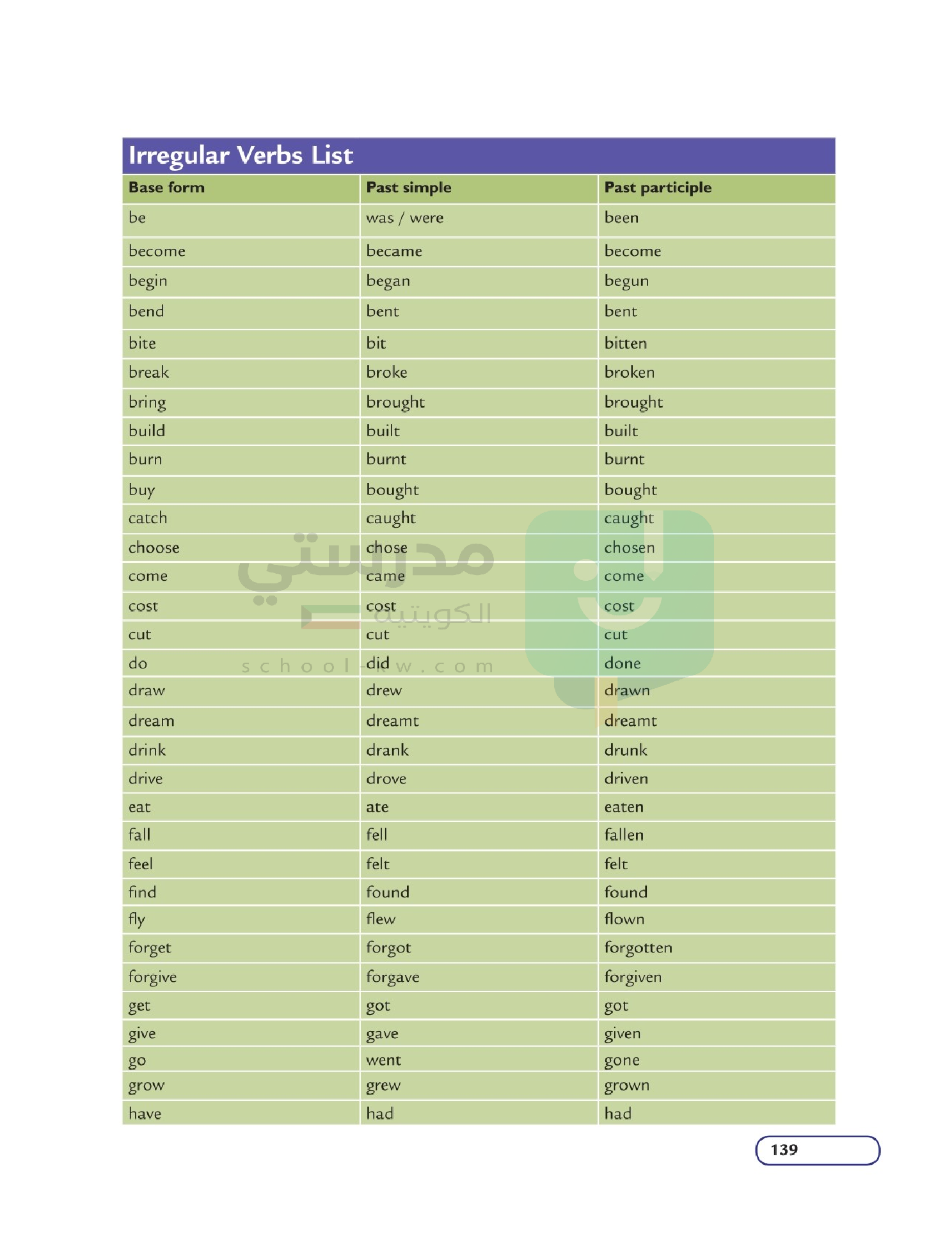 Irregular Verbs List

| Base form | Past simple | Past participle |
|---|---|---|
| be | was / were | been |
| become | became | become |
| begin | began | begun |
| bend | bent | bent |
| bite | bit | bitten |
| break | broke | broken |
| bring | brought | brought |
| build | built | built |
| burn | burnt | burnt |
| buy | bought | bought |
| catch | caught | caught |
| choose | chose | chosen |
| come | came | come |
| cost | cost | cost |
| cut | cut | cut |
| do | did | done |
| draw | drew | drawn |
| dream | dreamt | dreamt |
| drink | drank | drunk |
| drive | drove | driven |
| eat | ate | eaten |
| fall | fell | fallen |
| feel | felt | felt |
| find | found | found |
| fly | flew | flown |
| forget | forgot | forgotten |
| forgive | forgave | forgiven |
| get | got | got |
| give | gave | given |
| go | went | gone |
| grow | grew | grown |
| have | had | had |

مدرستي الكويتية
school-kw.com

139